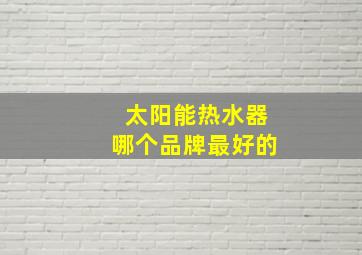 太阳能热水器
哪个品牌最好的